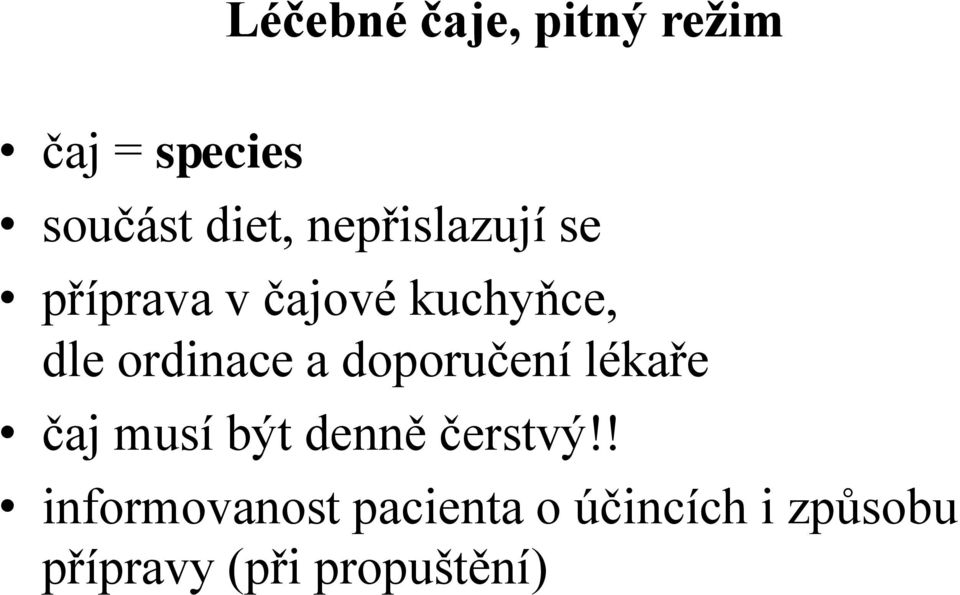 Léčebné čaje, pitný režim

• čaj = species
• součást diet, nepřislazují se
• příprava v čajové kuchyňce, dle ordinace a doporučení lékaře
• čaj musí být denně čerstvý!!
• informovanost pacienta o účincích i způsobu přípravy (při propuštění)